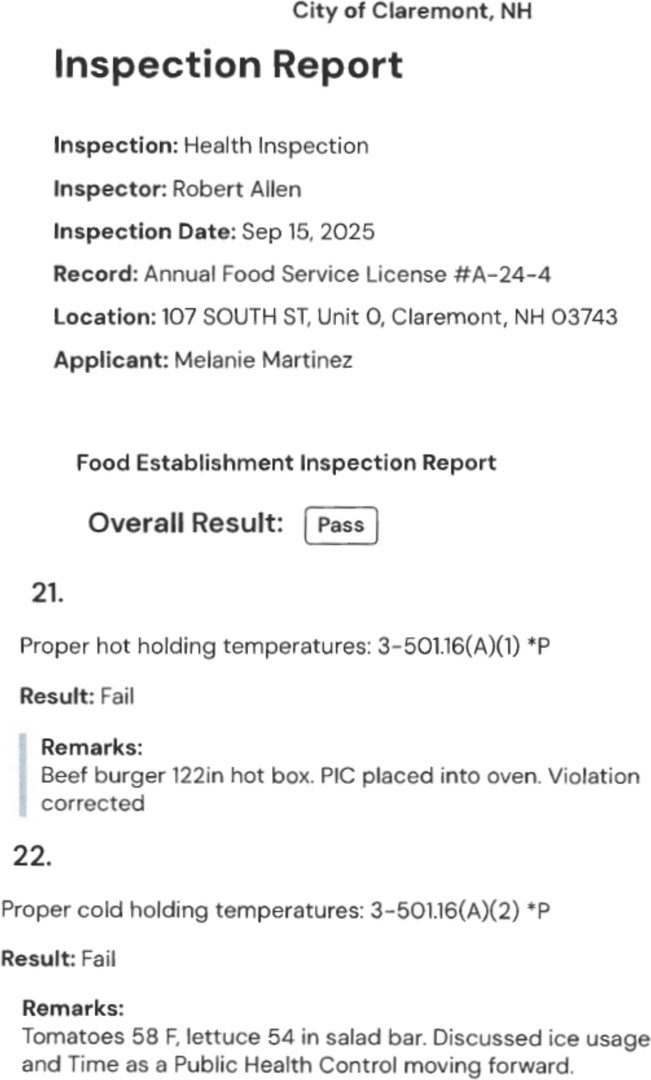 City of Claremont, NH

Inspection Report

Inspection: Health Inspection

Inspector: Robert Allen

Inspection Date: Sep 15, 2025

Record: Annual Food Service License #A-24-4

Location: 107 SOUTH ST, Unit 0, Claremont, NH 03743

Applicant: Melanie Martinez

Food Establishment Inspection Report

Overall Result: Pass

21.

Proper hot holding temperatures: 3-501.16(A)(1) *P

Result: Fail

Remarks:
Beef burger 122in hot box. PIC placed into oven. Violation corrected

22.

Proper cold holding temperatures: 3-501.16(A)(2) *P

Result: Fail

Remarks:
Tomatoes 58 F, lettuce 54 in salad bar. Discussed ice usage and Time as a Public Health Control moving forward.